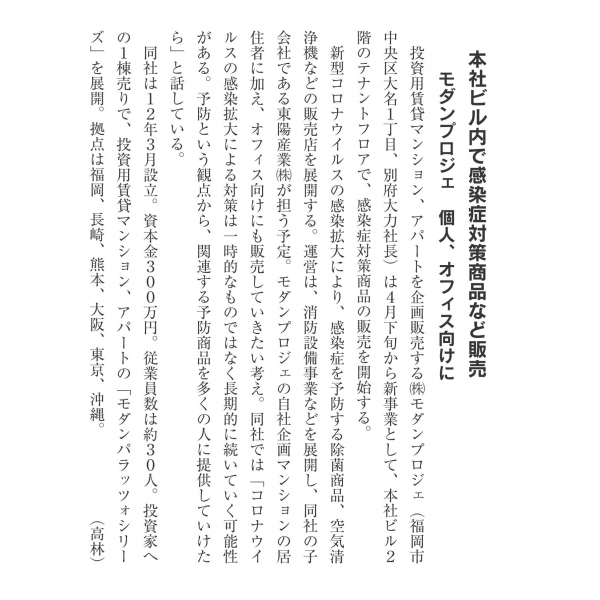 本社ビル内で感染症対策商品など販売
モダンプロジェ　個人、オフィス向けに

投資用賃貸マンション、アパートを企画販売する㈱モダンプロジェ（福岡市中央区大名1丁目、別府大力社長）は4月下旬から新事業として、本社ビル2階のテナントフロアで、感染症対策商品の販売を開始する。

新型コロナウイルスの感染拡大により、感染症を予防する除菌商品、空気清浄機などの販売店を展開する。運営は、消防設備事業などを展開し、同社の子会社である東陽産業㈱が担う予定。モダンプロジェの自社企画マンションの居住者に加え、オフィス向けにも販売していきたい考え。同社では「コロナウイルスの感染拡大による対策は一時的なものではなく長期的に続いていく可能性がある。予防という観点から、関連する予防商品を多くの人に提供していけたら」と話している。

同社は12年3月設立。資本金300万円。従業員数は約30人。投資家への1棟売りで、投資用賃貸マンション、アパートの「モダンパラッツォシリーズ」を展開。拠点は福岡、長崎、熊本、大阪、東京、沖縄。

（高林）